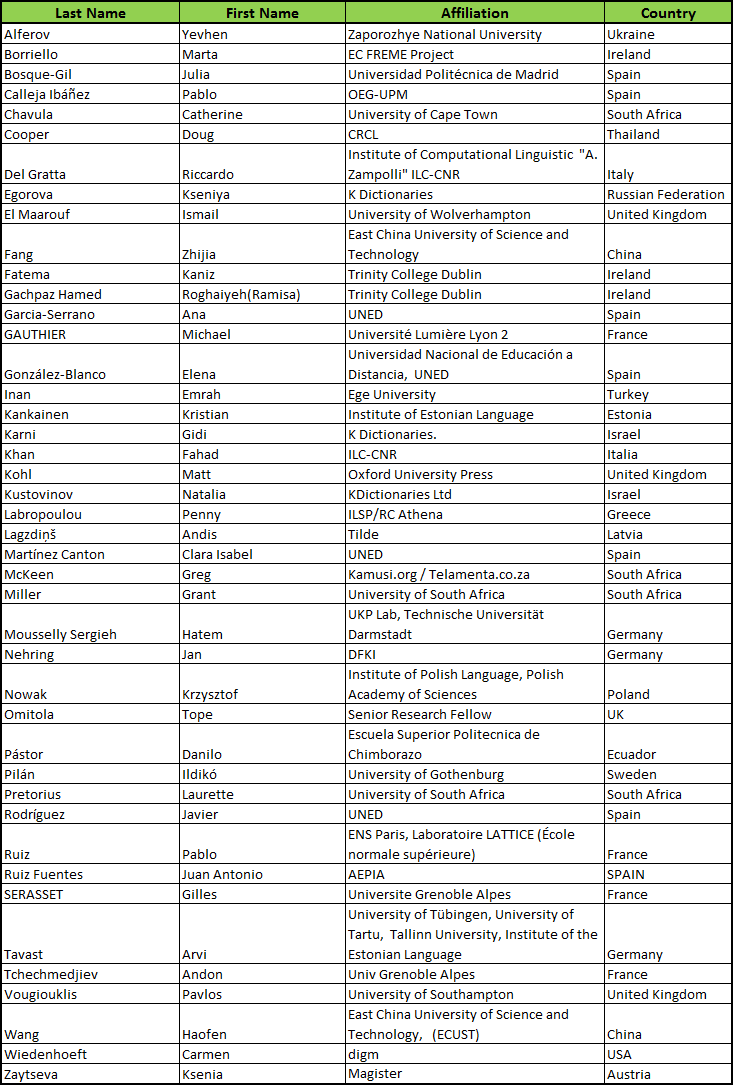 | Last Name | First Name | Affiliation | Country |
|---|---|---|---|
| Alferov | Yevhen | Zaporozhye National University | Ukraine |
| Borriello | Marta | EC FREME Project | Ireland |
| Bosque-Gil | Julia | Universidad Politécnica de Madrid | Spain |
| Calleja Ibáñez | Pablo | OEG-UPM | Spain |
| Chavula | Catherine | University of Cape Town | South Africa |
| Cooper | Doug | CRCL | Thailand |
| Del Gratta | Riccardo | Institute of Computational Linguistic "A. Zampolli" ILC-CNR | Italy |
| Egorova | Kseniya | K Dictionaries | Russian Federation |
| El Maarouf | Ismail | University of Wolverhampton | United Kingdom |
| Fang | Zhijia | East China University of Science and Technology | China |
| Fatema | Kaniz | Trinity College Dublin | Ireland |
| Gachpaz Hamed | Roghaiyeh(Ramisa) | Trinity College Dublin | Ireland |
| Garcia-Serrano | Ana | UNED | Spain |
| GAUTHIER | Michael | Université Lumière Lyon 2 | France |
| González-Blanco | Elena | Universidad Nacional de Educación a Distancia, UNED | Spain |
| Inan | Emrah | Ege University | Turkey |
| Kankainen | Kristian | Institute of Estonian Language | Estonia |
| Karni | Gidi | K Dictionaries. | Israel |
| Khan | Fahad | ILC-CNR | Italia |
| Kohl | Matt | Oxford University Press | United Kingdom |
| Kustovinov | Natalia | KDictionaries Ltd | Israel |
| Labropoulou | Penny | ILSP/RC Athena | Greece |
| Lagzdiņš | Andis | Tilde | Latvia |
| Martínez Canton | Clara Isabel | UNED | Spain |
| McKeen | Greg | Kamusi.org / Telamenta.co.za | South Africa |
| Miller | Grant | University of South Africa | South Africa |
| Mousselly Sergieh | Hatem | UKP Lab, Technische Universität Darmstadt | Germany |
| Nehring | Jan | DFKI | Germany |
| Nowak | Krzysztof | Institute of Polish Language, Polish Academy of Sciences | Poland |
| Omitola | Tope | Senior Research Fellow | UK |
| Pástor | Danilo | Escuela Superior Politecnica de Chimborazo | Ecuador |
| Pilán | Ildikó | University of Gothenburg | Sweden |
| Pretorius | Laurette | University of South Africa | South Africa |
| Rodríguez | Javier | UNED | Spain |
| Ruiz | Pablo | ENS Paris, Laboratoire LATTICE (École normale supérieure) | France |
| Ruiz Fuentes | Juan Antonio | AEPIA | SPAIN |
| SERASSET | Gilles | Universite Grenoble Alpes | France |
| Tavast | Arvi | University of Tübingen, University of Tartu, Tallinn University, Institute of the Estonian Language | Germany |
| Tchechmedjiev | Andon | Univ Grenoble Alpes | France |
| Vougiouklis | Pavlos | University of Southampton | United Kingdom |
| Wang | Haofen | East China University of Science and Technology, (ECUST) | China |
| Wiedenhoeft | Carmen | digm | USA |
| Zaytseva | Ksenia | Magister | Austria |